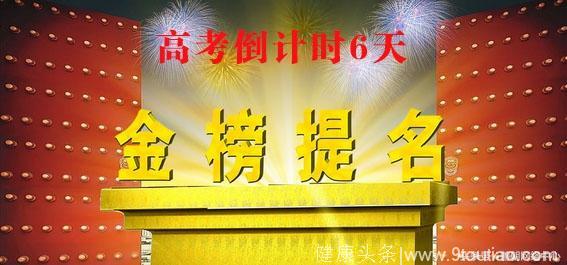 高考倒计时6天

金榜提名

健康头条|www.9toutiao.com